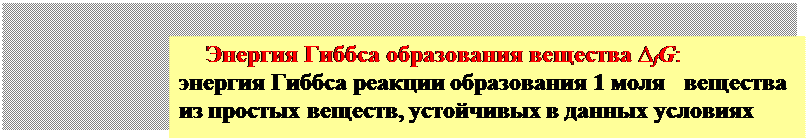 Энергия Гиббса образования вещества $\Delta_f G$: энергия Гиббса реакции образования 1 моля вещества из простых веществ, устойчивых в данных условиях